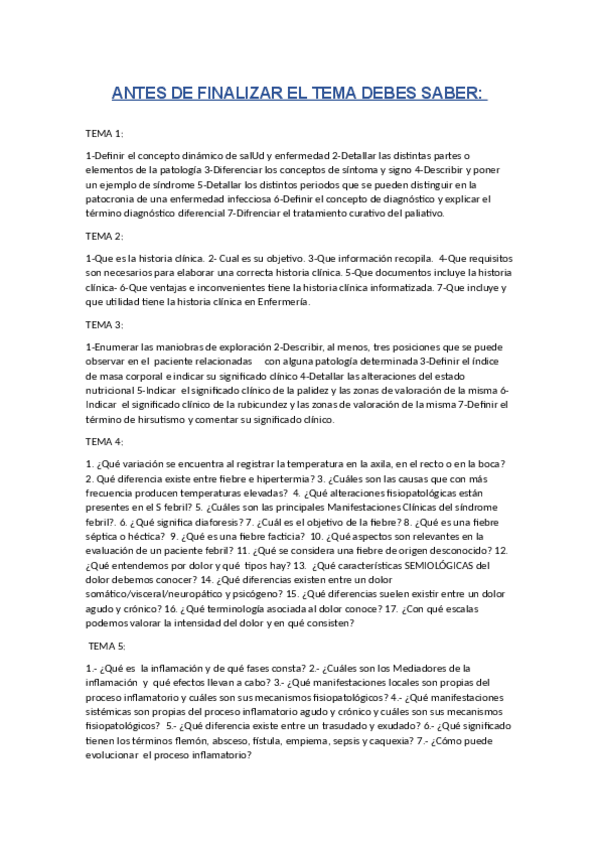 ANTES DE FINALIZAR EL TEMA DEBES SABER:

TEMA 1:

1-Definir el concepto dinámico de salUd y enfermedad 2-Detallar las distintas partes o elementos de la patología 3-Diferenciar los conceptos de síntoma y signo 4-Describir y poner un ejemplo de síndrome 5-Detallar los distintos periodos que se pueden distinguir en la patocronia de una enfermedad infecciosa 6-Definir el concepto de diagnóstico y explicar el término diagnóstico diferencial 7-Difrenciar el tratamiento curativo del paliativo.

TEMA 2:

1-Que es la historia clínica. 2- Cual es su objetivo. 3-Que información recopila. 4-Que requisitos son necesarios para elaborar una correcta historia clínica. 5-Que documentos incluye la historia clínica- 6-Que ventajas e inconvenientes tiene la historia clínica informatizada. 7-Que incluye y que utilidad tiene la historia clínica en Enfermería.

TEMA 3:

1-Enumerar las maniobras de exploración 2-Describir, al menos, tres posiciones que se puede observar en el paciente relacionadas con alguna patología determinada 3-Definir el índice de masa corporal e indicar su significado clínico 4-Detallar las alteraciones del estado nutricional 5-Indicar el significado clínico de la palidez y las zonas de valoración de la misma 6-Indicar el significado clínico de la rubicundez y las zonas de valoración de la misma 7-Definir el término de hirsutismo y comentar su significado clínico.

TEMA 4:

1. ¿Qué variación se encuentra al registrar la temperatura en la axila, en el recto o en la boca? 2. Qué diferencia existe entre fiebre e hipertermia? 3. ¿Cuáles son las causas que con más frecuencia producen temperaturas elevadas? 4. ¿Qué alteraciones fisiopatológicas están presentes en el S febril? 5. ¿Cuáles son las principales Manifestaciones Clínicas del síndrome febril?. 6. ¿Qué significa diaforesis? 7. ¿Cuál es el objetivo de la fiebre? 8. ¿Qué es una fiebre séptica o héctica? 9. ¿Qué es una fiebre facticia? 10. ¿Qué aspectos son relevantes en la evaluación de un paciente febril? 11. ¿Qué se considera una fiebre de origen desconocido? 12. ¿Qué entendemos por dolor y qué tipos hay? 13. ¿Qué características SEMIOLÓGICAS del dolor debemos conocer? 14. ¿Qué diferencias existen entre un dolor somático/visceral/neuropático y psicógeno? 15. ¿Qué diferencias suelen existir entre un dolor agudo y crónico? 16. ¿Qué terminología asociada al dolor conoce? 17. ¿Con qué escalas podemos valorar la intensidad del dolor y en qué consisten?

TEMA 5:

1.- ¿Qué es la inflamación y de qué fases consta? 2.- ¿Cuáles son los Mediadores de la inflamación y qué efectos llevan a cabo? 3.- ¿Qué manifestaciones locales son propias del proceso inflamatorio y cuáles son sus mecanismos fisiopatológicos? 4.- ¿Qué manifestaciones sistémicas son propias del proceso inflamatorio agudo y crónico y cuáles son sus mecanismos fisiopatológicos? 5.- ¿Qué diferencia existe entre un trasudado y exudado? 6.- ¿Qué significado tienen los términos flemón, absceso, fístula, empiema, sepsis y caquexia? 7.- ¿Cómo puede evolucionar el proceso inflamatorio?